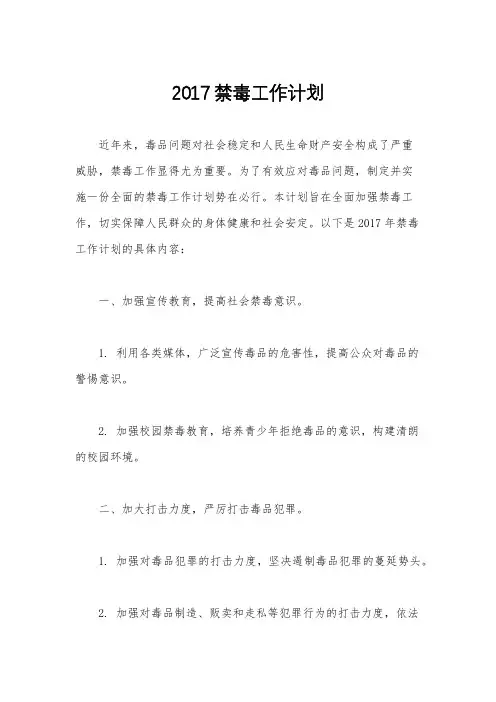 2017禁毒工作计划

近年来，毒品问题对社会稳定和人民生命财产安全构成了严重威胁，禁毒工作显得尤为重要。为了有效应对毒品问题，制定并实施一份全面的禁毒工作计划势在必行。本计划旨在全面加强禁毒工作，切实保障人民群众的身体健康和社会安定。以下是2017年禁毒工作计划的具体内容：

一、加强宣传教育，提高社会禁毒意识。

1. 利用各类媒体，广泛宣传毒品的危害性，提高公众对毒品的警惕意识。

2. 加强校园禁毒教育，培养青少年拒绝毒品的意识，构建清朗的校园环境。

二、加大打击力度，严厉打击毒品犯罪。

1. 加强对毒品犯罪的打击力度，坚决遏制毒品犯罪的蔓延势头。

2. 加强对毒品制造、贩卖和走私等犯罪行为的打击力度，依法